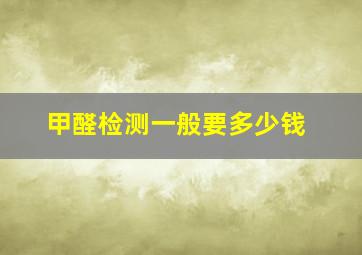 甲醛检测一般要多少钱